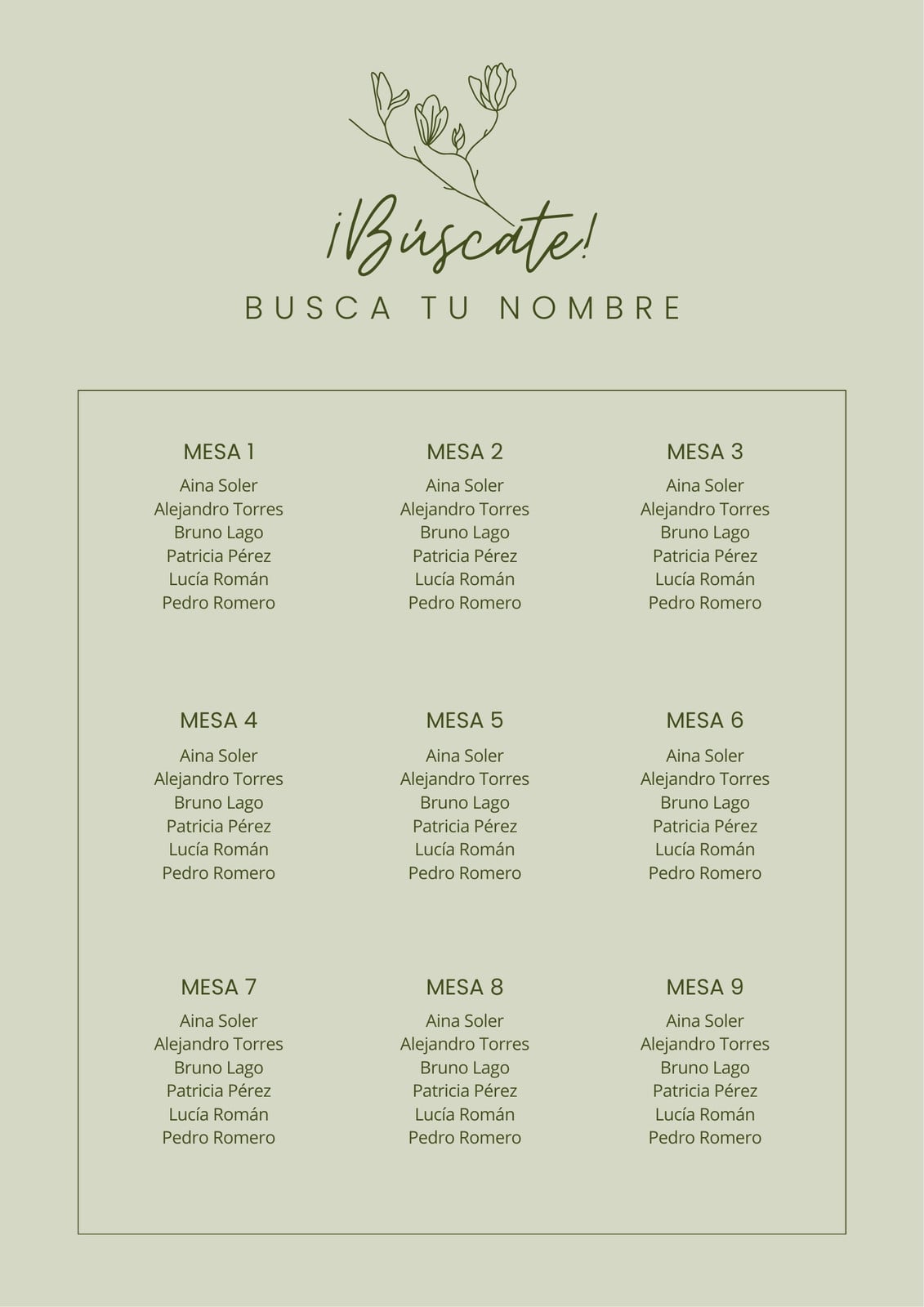 ¡Búscate!

BUSCA TU NOMBRE

MESA 1
Aina Soler
Alejandro Torres
Bruno Lago
Patricia Pérez
Lucía Román
Pedro Romero

MESA 2
Aina Soler
Alejandro Torres
Bruno Lago
Patricia Pérez
Lucía Román
Pedro Romero

MESA 3
Aina Soler
Alejandro Torres
Bruno Lago
Patricia Pérez
Lucía Román
Pedro Romero

MESA 4
Aina Soler
Alejandro Torres
Bruno Lago
Patricia Pérez
Lucía Román
Pedro Romero

MESA 5
Aina Soler
Alejandro Torres
Bruno Lago
Patricia Pérez
Lucía Román
Pedro Romero

MESA 6
Aina Soler
Alejandro Torres
Bruno Lago
Patricia Pérez
Lucía Román
Pedro Romero

MESA 7
Aina Soler
Alejandro Torres
Bruno Lago
Patricia Pérez
Lucía Román
Pedro Romero

MESA 8
Aina Soler
Alejandro Torres
Bruno Lago
Patricia Pérez
Lucía Román
Pedro Romero

MESA 9
Aina Soler
Alejandro Torres
Bruno Lago
Patricia Pérez
Lucía Román
Pedro Romero